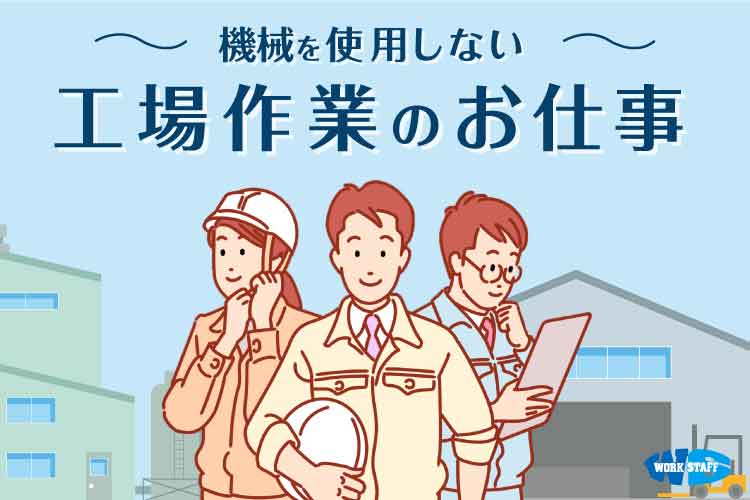 機械を使用しない
工場作業のお仕事

WORK STAFF